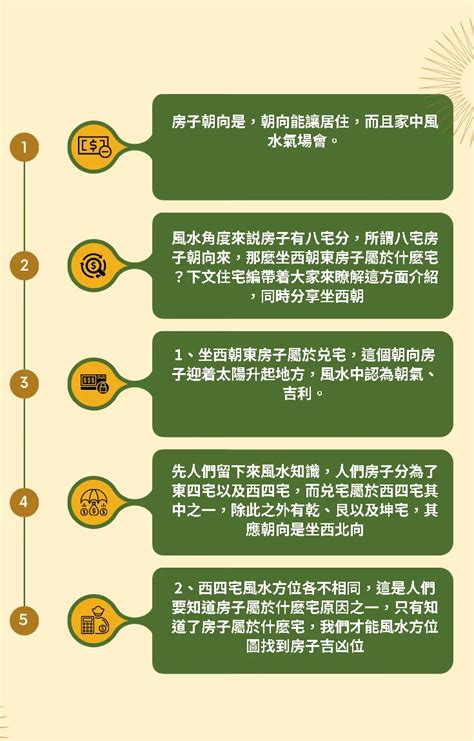 1

房子朝向是，朝向能讓居住，而且家中風水氣場會。

2

風水角度來説房子有八宅分，所謂八宅房子朝向來，那麼坐西朝東房子屬於什麼宅？下文住宅編帶着大家來瞭解這方面介紹，同時分享坐西朝

3

1、坐西朝東房子屬於兑宅，這個朝向房子迎着太陽升起地方，風水中認為朝氣、吉利。

4

先人們留下來風水知識，人們房子分為了東四宅以及西四宅，而兑宅屬於西四宅其中之一，除此之外有乾、艮以及坤宅，其應朝向是坐西北向

5

2、西四宅風水方位各不相同，這是人們要知道房子屬於什麼宅原因之一，只有知道了房子屬於什麼宅，我們才能風水方位圖找到房子吉凶位